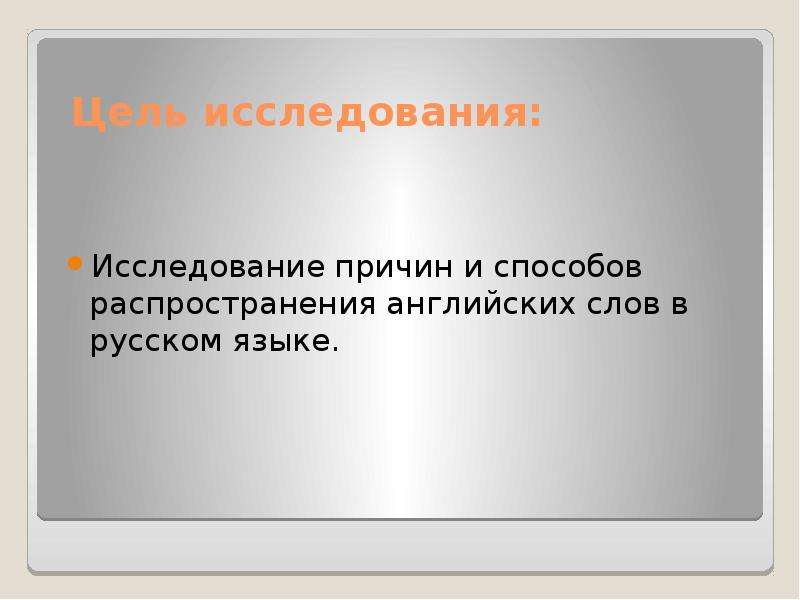 Цель исследования:

Исследование причин и способов распространения английских слов в русском языке.